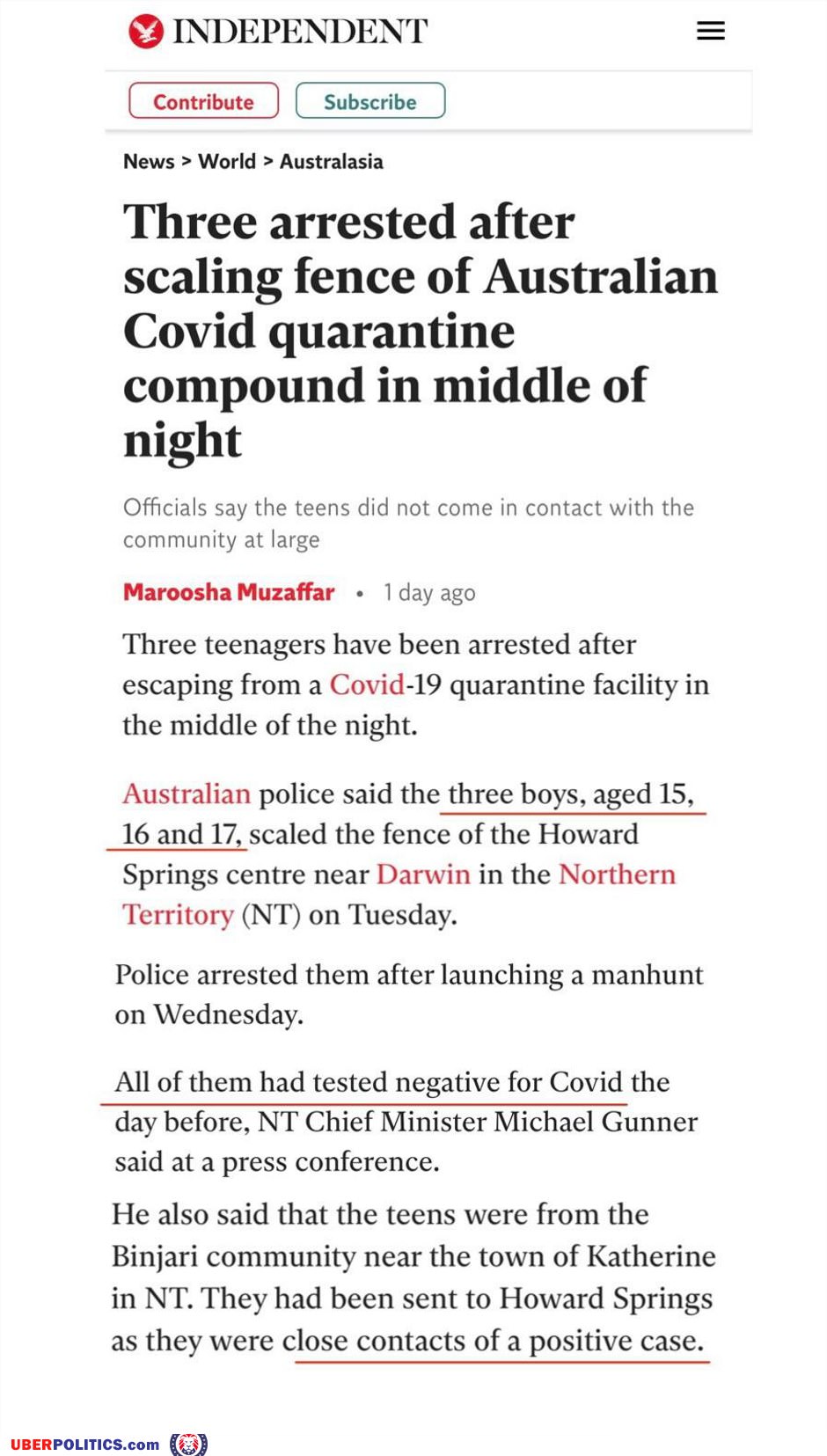 INDEPENDENT

Contribute Subscribe

News > World > Australasia

Three arrested after scaling fence of Australian Covid quarantine compound in middle of night

Officials say the teens did not come in contact with the community at large

Maroosha Muzaffar • 1 day ago

Three teenagers have been arrested after escaping from a Covid-19 quarantine facility in the middle of the night.

Australian police said the three boys, aged 15, 16 and 17, scaled the fence of the Howard Springs centre near Darwin in the Northern Territory (NT) on Tuesday.

Police arrested them after launching a manhunt on Wednesday.

All of them had tested negative for Covid the day before, NT Chief Minister Michael Gunner said at a press conference.

He also said that the teens were from the Binjari community near the town of Katherine in NT. They had been sent to Howard Springs as they were close contacts of a positive case.

UBERPOLITICS.com